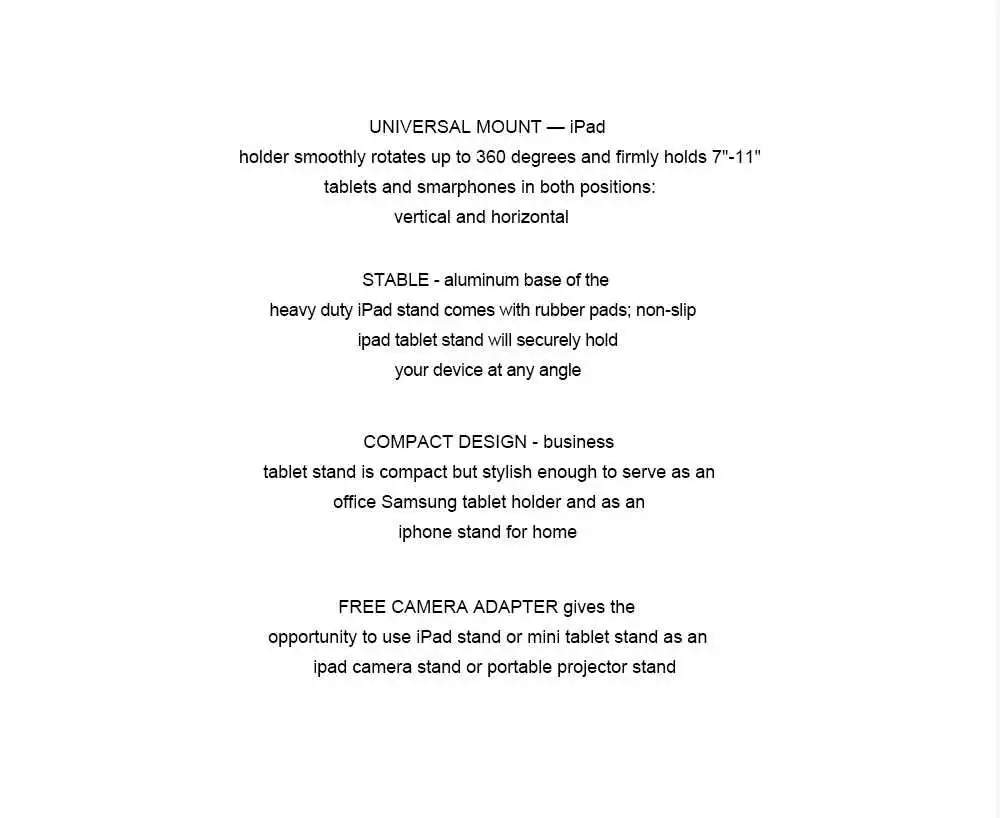 UNIVERSAL MOUNT — iPad holder smoothly rotates up to 360 degrees and firmly holds 7"-11" tablets and smarphones in both positions: vertical and horizontal

STABLE - aluminum base of the heavy duty iPad stand comes with rubber pads; non-slip ipad tablet stand will securely hold your device at any angle

COMPACT DESIGN - business tablet stand is compact but stylish enough to serve as an office Samsung tablet holder and as an iphone stand for home

FREE CAMERA ADAPTER gives the opportunity to use iPad stand or mini tablet stand as an ipad camera stand or portable projector stand